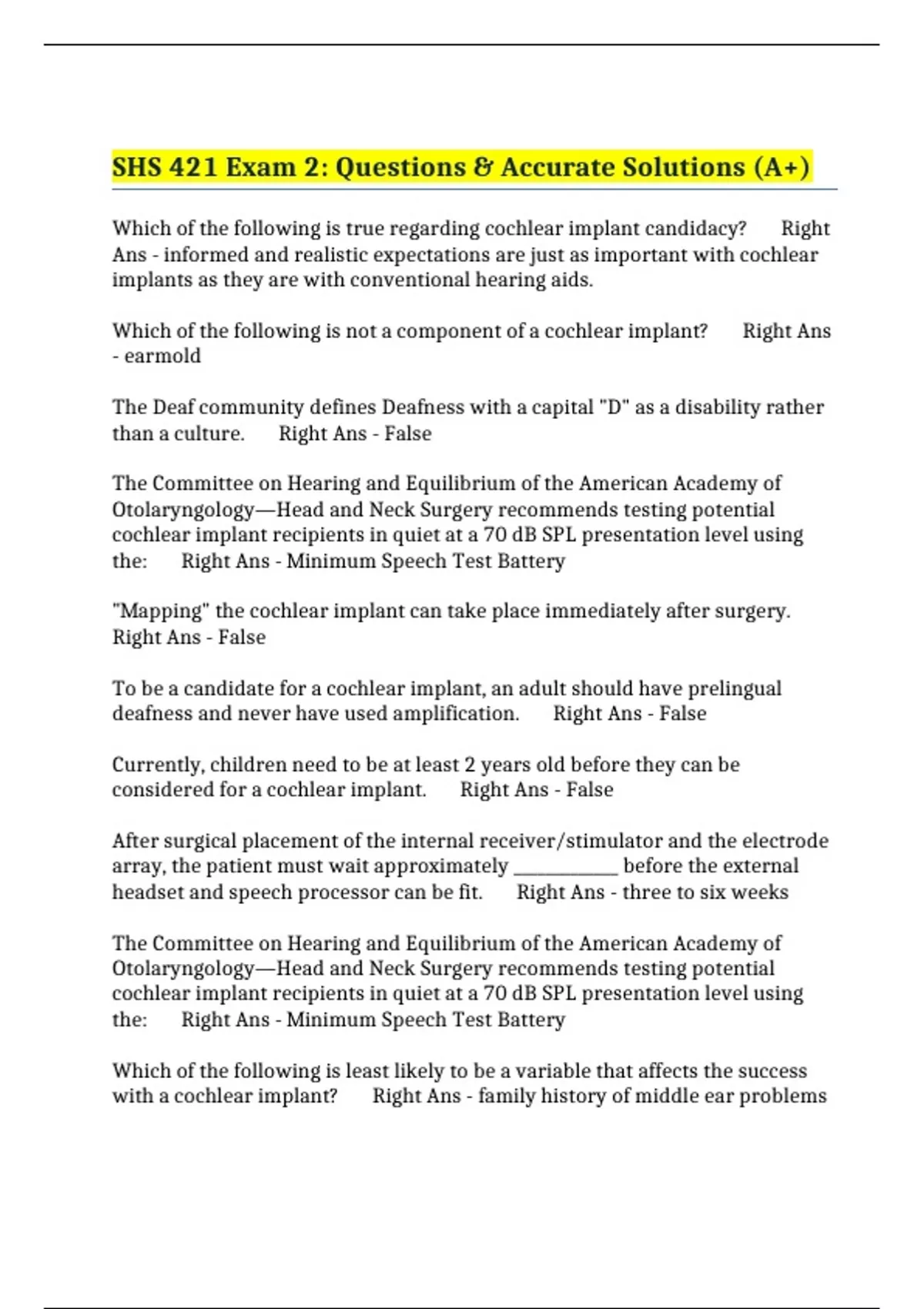 SHS 421 Exam 2: Questions & Accurate Solutions (A+)

Which of the following is true regarding cochlear implant candidacy? Right Ans - informed and realistic expectations are just as important with cochlear implants as they are with conventional hearing aids.

Which of the following is not a component of a cochlear implant? Right Ans - earmold

The Deaf community defines Deafness with a capital "D" as a disability rather than a culture. Right Ans - False

The Committee on Hearing and Equilibrium of the American Academy of Otolaryngology—Head and Neck Surgery recommends testing potential cochlear implant recipients in quiet at a 70 dB SPL presentation level using the: Right Ans - Minimum Speech Test Battery

"Mapping" the cochlear implant can take place immediately after surgery. Right Ans - False

To be a candidate for a cochlear implant, an adult should have prelingual deafness and never have used amplification. Right Ans - False

Currently, children need to be at least 2 years old before they can be considered for a cochlear implant. Right Ans - False

After surgical placement of the internal receiver/stimulator and the electrode array, the patient must wait approximately ___________ before the external headset and speech processor can be fit. Right Ans - three to six weeks

The Committee on Hearing and Equilibrium of the American Academy of Otolaryngology—Head and Neck Surgery recommends testing potential cochlear implant recipients in quiet at a 70 dB SPL presentation level using the: Right Ans - Minimum Speech Test Battery

Which of the following is least likely to be a variable that affects the success with a cochlear implant? Right Ans - family history of middle ear problems